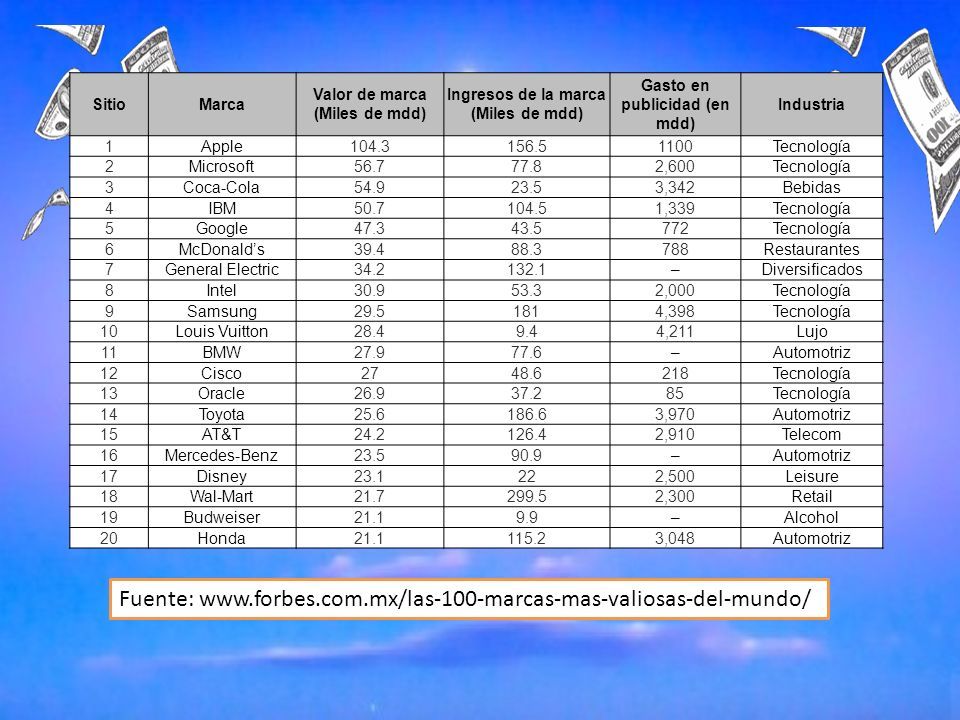 | Sitio | Marca | Valor de marca (Miles de mdd) | Ingresos de la marca (Miles de mdd) | Gasto en publicidad (en mdd) | Industria |
|---|---|---|---|---|---|
| 1 | Apple | 104.3 | 156.5 | 1100 | Tecnología |
| 2 | Microsoft | 56.7 | 77.8 | 2,600 | Tecnología |
| 3 | Coca-Cola | 54.9 | 23.5 | 3,342 | Bebidas |
| 4 | IBM | 50.7 | 104.5 | 1,339 | Tecnología |
| 5 | Google | 47.3 | 43.5 | 772 | Tecnología |
| 6 | McDonald's | 39.4 | 88.3 | 788 | Restaurantes |
| 7 | General Electric | 34.2 | 132.1 | – | Diversificados |
| 8 | Intel | 30.9 | 53.3 | 2,000 | Tecnología |
| 9 | Samsung | 29.5 | 181 | 4,398 | Tecnología |
| 10 | Louis Vuitton | 28.4 | 9.4 | 4,211 | Lujo |
| 11 | BMW | 27.9 | 77.6 | – | Automotriz |
| 12 | Cisco | 27 | 48.6 | 218 | Tecnología |
| 13 | Oracle | 26.9 | 37.2 | 85 | Tecnología |
| 14 | Toyota | 25.6 | 186.6 | 3,970 | Automotriz |
| 15 | AT&T | 24.2 | 126.4 | 2,910 | Telecom |
| 16 | Mercedes-Benz | 23.5 | 90.9 | – | Automotriz |
| 17 | Disney | 23.1 | 22 | 2,500 | Leisure |
| 18 | Wal-Mart | 21.7 | 299.5 | 2,300 | Retail |
| 19 | Budweiser | 21.1 | 9.9 | – | Alcohol |
| 20 | Honda | 21.1 | 115.2 | 3,048 | Automotriz |

Fuente: www.forbes.com.mx/las-100-marcas-mas-valiosas-del-mundo/